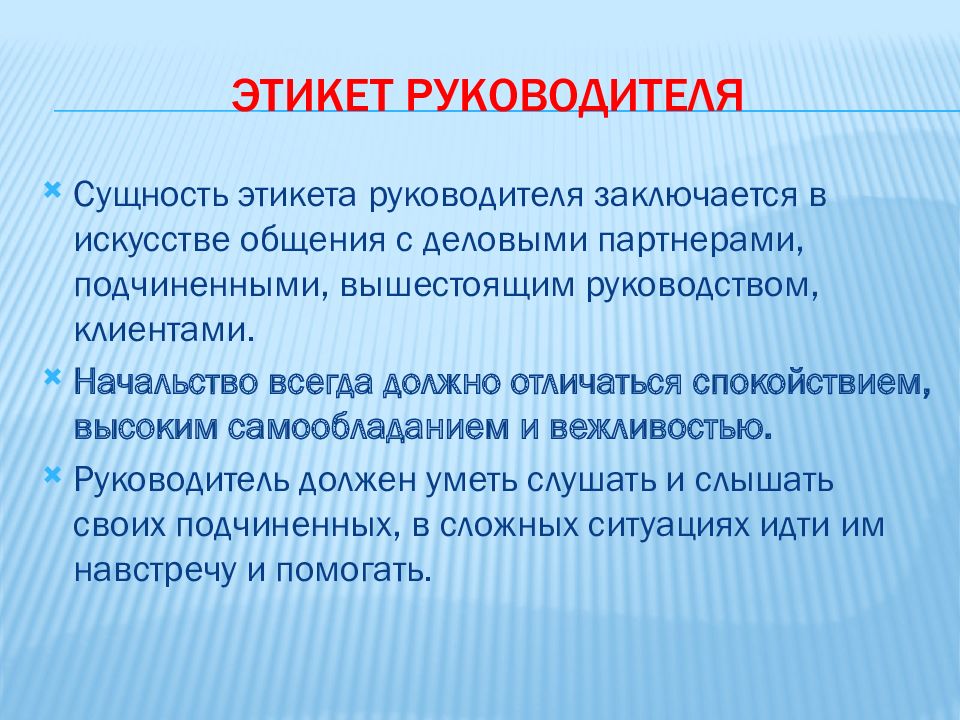 ЭТИКЕТ РУКОВОДИТЕЛЯ

Сущность этикета руководителя заключается в искусстве общения с деловыми партнерами, подчиненными, вышестоящим руководством, клиентами.

Начальство всегда должно отличаться спокойствием, высоким самообладанием и вежливостью.

Руководитель должен уметь слушать и слышать своих подчиненных, в сложных ситуациях идти им навстречу и помогать.